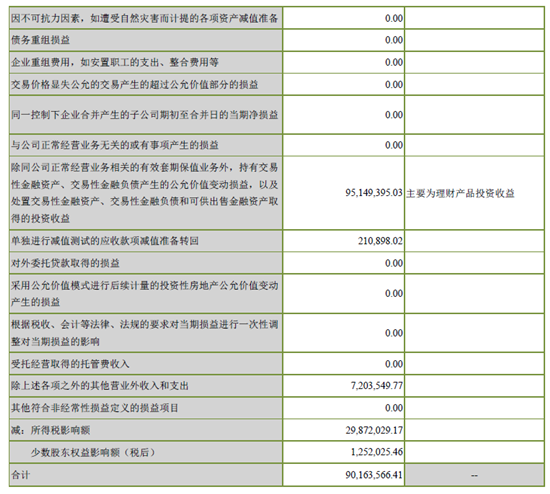 | | | |
|---|---|---|
| 因不可抗力因素，如遭受自然灾害而计提的各项资产减值准备 | 0.00 | |
| 债务重组损益 | 0.00 | |
| 企业重组费用，如安置职工的支出、整合费用等 | 0.00 | |
| 交易价格显失公允的交易产生的超过公允价值部分的损益 | 0.00 | |
| 同一控制下企业合并产生的子公司期初至合并日的当期净损益 | 0.00 | |
| 与公司正常经营业务无关的或有事项产生的损益 | 0.00 | |
| 除同公司正常经营业务相关的有效套期保值业务外，持有交易性金融资产、交易性金融负债产生的公允价值变动损益，以及处置交易性金融资产、交易性金融负债和可供出售金融资产取得的投资收益 | 95,149,395.03 | 主要为理财产品投资收益 |
| 单独进行减值测试的应收款项减值准备转回 | 210,898.02 | |
| 对外委托贷款取得的损益 | 0.00 | |
| 采用公允价值模式进行后续计量的投资性房地产公允价值变动产生的损益 | 0.00 | |
| 根据税收、会计等法律、法规的要求对当期损益进行一次性调整对当期损益的影响 | 0.00 | |
| 受托经营取得的托管费收入 | 0.00 | |
| 除上述各项之外的其他营业外收入和支出 | 7,203,549.77 | |
| 其他符合非经常性损益定义的损益项目 | 0.00 | |
| 减：所得税影响额 | 29,872,029.17 | |
| 少数股东权益影响额（税后） | 1,252,025.46 | |
| 合计 | 90,163,566.41 | -- |